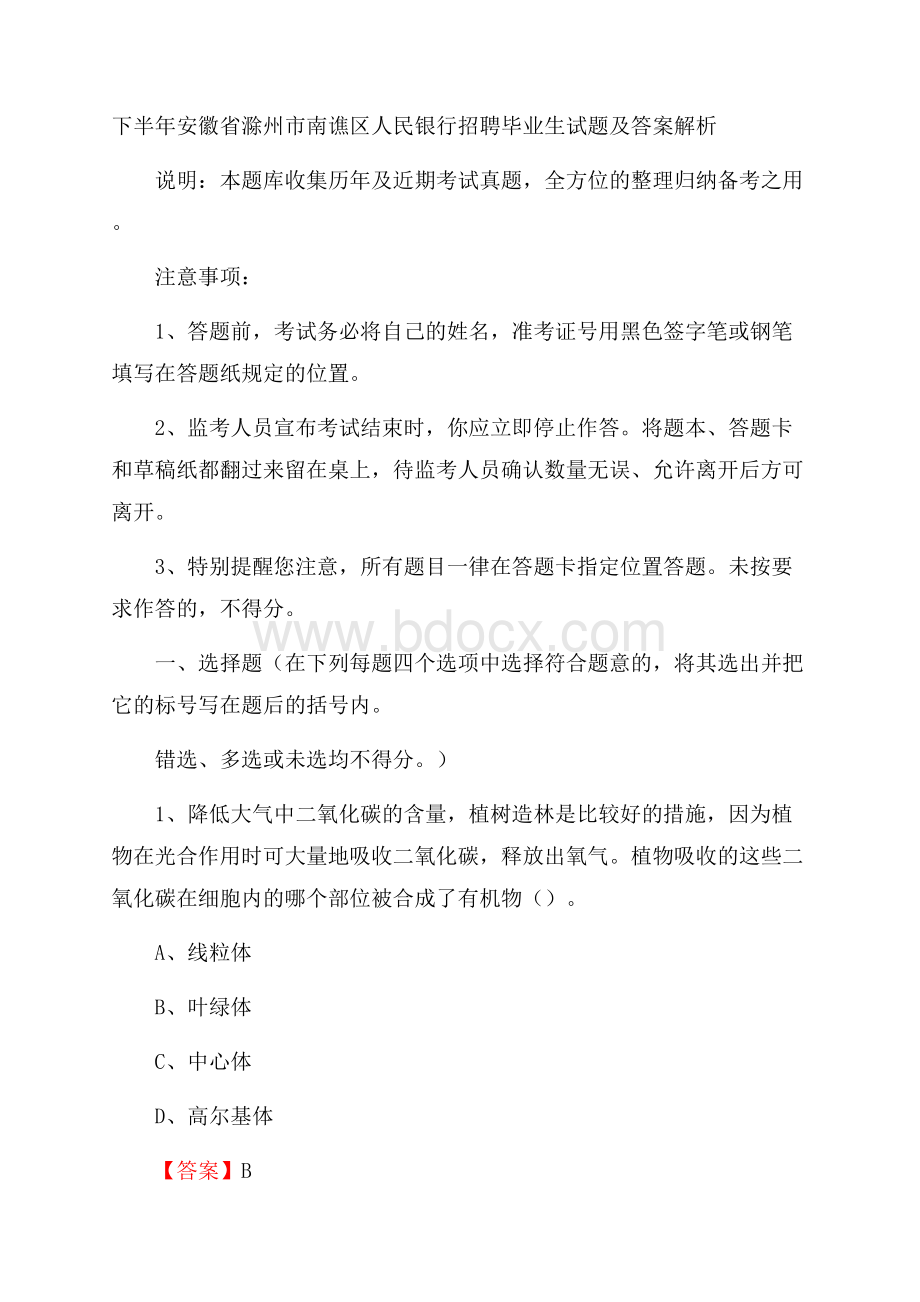 下半年安徽省滁州市南谯区人民银行招聘毕业生试题及答案解析

说明：本题库收集历年及近期考试真题，全方位的整理归纳备考之用。

注意事项：

1、答题前，考试务必将自己的姓名，准考证号用黑色签字笔或钢笔填写在答题纸规定的位置。

2、监考人员宣布考试结束时，你应立即停止作答。将题本、答题卡和草稿纸都翻过来留在桌上，待监考人员确认数量无误、允许离开后方可离开。

3、特别提醒您注意，所有题目一律在答题卡指定位置答题。未按要求作答的，不得分。

www.bdocx.com

一、选择题（在下列每题四个选项中选择符合题意的，将其选出并把它的标号写在题后的括号内。

错选、多选或未选均不得分。）

1、降低大气中二氧化碳的含量，植树造林是比较好的措施，因为植物在光合作用时可大量地吸收二氧化碳，释放出氧气。植物吸收的这些二氧化碳在细胞内的哪个部位被合成了有机物（）。

A、线粒体

B、叶绿体

C、中心体

D、高尔基体

【答案】B